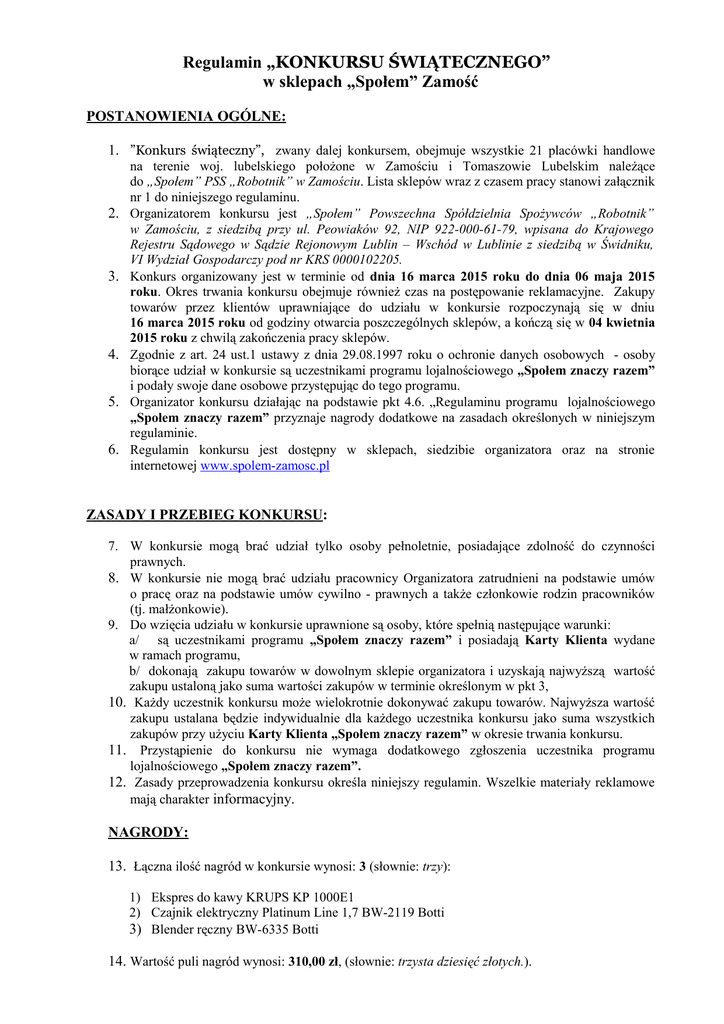 Regulamin „KONKURSU ŚWIĄTECZNEGO”
w sklepach „Społem” Zamość

POSTANOWIENIA OGÓLNE:

1. ”Konkurs świąteczny”, zwany dalej konkursem, obejmuje wszystkie 21 placówki handlowe na terenie woj. lubelskiego położone w Zamościu i Tomaszowie Lubelskim należące do „Społem” PSS „Robotnik” w Zamościu. Lista sklepów wraz z czasem pracy stanowi załącznik nr 1 do niniejszego regulaminu.
2. Organizatorem konkursu jest „Społem” Powszechna Spółdzielnia Spożywców „Robotnik” w Zamościu, z siedzibą przy ul. Peowiaków 92, NIP 922-000-61-79, wpisana do Krajowego Rejestru Sądowego w Sądzie Rejonowym Lublin – Wschód w Lublinie z siedzibą w Świdniku, VI Wydział Gospodarczy pod nr KRS 0000102205.
3. Konkurs organizowany jest w terminie od dnia 16 marca 2015 roku do dnia 06 maja 2015 roku. Okres trwania konkursu obejmuje również czas na postępowanie reklamacyjne. Zakupy towarów przez klientów uprawniające do udziału w konkursie rozpoczynają się w dniu 16 marca 2015 roku od godziny otwarcia poszczególnych sklepów, a kończą się w 04 kwietnia 2015 roku z chwilą zakończenia pracy sklepów.
4. Zgodnie z art. 24 ust.1 ustawy z dnia 29.08.1997 roku o ochronie danych osobowych - osoby biorące udział w konkursie są uczestnikami programu lojalnościowego „Społem znaczy razem” i podały swoje dane osobowe przystępując do tego programu.
5. Organizator konkursu działając na podstawie pkt 4.6. „Regulaminu programu lojalnościowego „Społem znaczy razem” przyznaje nagrody dodatkowe na zasadach określonych w niniejszym regulaminie.
6. Regulamin konkursu jest dostępny w sklepach, siedzibie organizatora oraz na stronie internetowej www.spolem-zamosc.pl

ZASADY I PRZEBIEG KONKURSU:

7. W konkursie mogą brać udział tylko osoby pełnoletnie, posiadające zdolność do czynności prawnych.
8. W konkursie nie mogą brać udziału pracownicy Organizatora zatrudnieni na podstawie umów o pracę oraz na podstawie umów cywilno - prawnych a także członkowie rodzin pracowników (tj. małżonkowie).
9. Do wzięcia udziału w konkursie uprawnione są osoby, które spełnią następujące warunki:
a/ są uczestnikami programu „Społem znaczy razem” i posiadają Karty Klienta wydane w ramach programu,
b/ dokonają zakupu towarów w dowolnym sklepie organizatora i uzyskają najwyższą wartość zakupu ustaloną jako suma wartości zakupów w terminie określonym w pkt 3,
10. Każdy uczestnik konkursu może wielokrotnie dokonywać zakupu towarów. Najwyższa wartość zakupu ustalana będzie indywidualnie dla każdego uczestnika konkursu jako suma wszystkich zakupów przy użyciu Karty Klienta „Społem znaczy razem” w okresie trwania konkursu.
11. Przystąpienie do konkursu nie wymaga dodatkowego zgłoszenia uczestnika programu lojalnościowego „Społem znaczy razem”.
12. Zasady przeprowadzenia konkursu określa niniejszy regulamin. Wszelkie materiały reklamowe mają charakter informacyjny.

NAGRODY:

13. Łączna ilość nagród w konkursie wynosi: 3 (słownie: trzy):

1) Ekspres do kawy KRUPS KP 1000E1
2) Czajnik elektryczny Platinum Line 1,7 BW-2119 Botti
3) Blender ręczny BW-6335 Botti

14. Wartość puli nagród wynosi: 310,00 zł, (słownie: trzysta dziesięć złotych.).